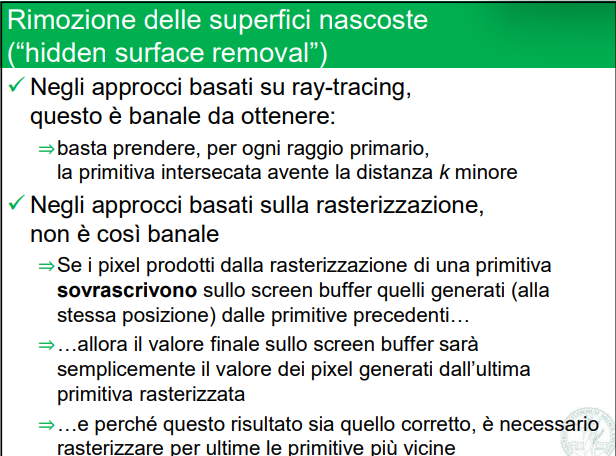 Rimozione delle superfici nascoste ("hidden surface removal")

✓ Negli approcci basati su ray-tracing, questo è banale da ottenere:

⇒ basta prendere, per ogni raggio primario, la primitiva intersecata avente la distanza k minore

✓ Negli approcci basati sulla rasterizzazione, non è così banale

⇒ Se i pixel prodotti dalla rasterizzazione di una primitiva sovrascrivono sullo screen buffer quelli generati (alla stessa posizione) dalle primitive precedenti…

⇒ …allora il valore finale sullo screen buffer sarà semplicemente il valore dei pixel generati dall'ultima primitiva rasterizzata

⇒ …e perché questo risultato sia quello corretto, è necessario rasterizzare per ultime le primitive più vicine